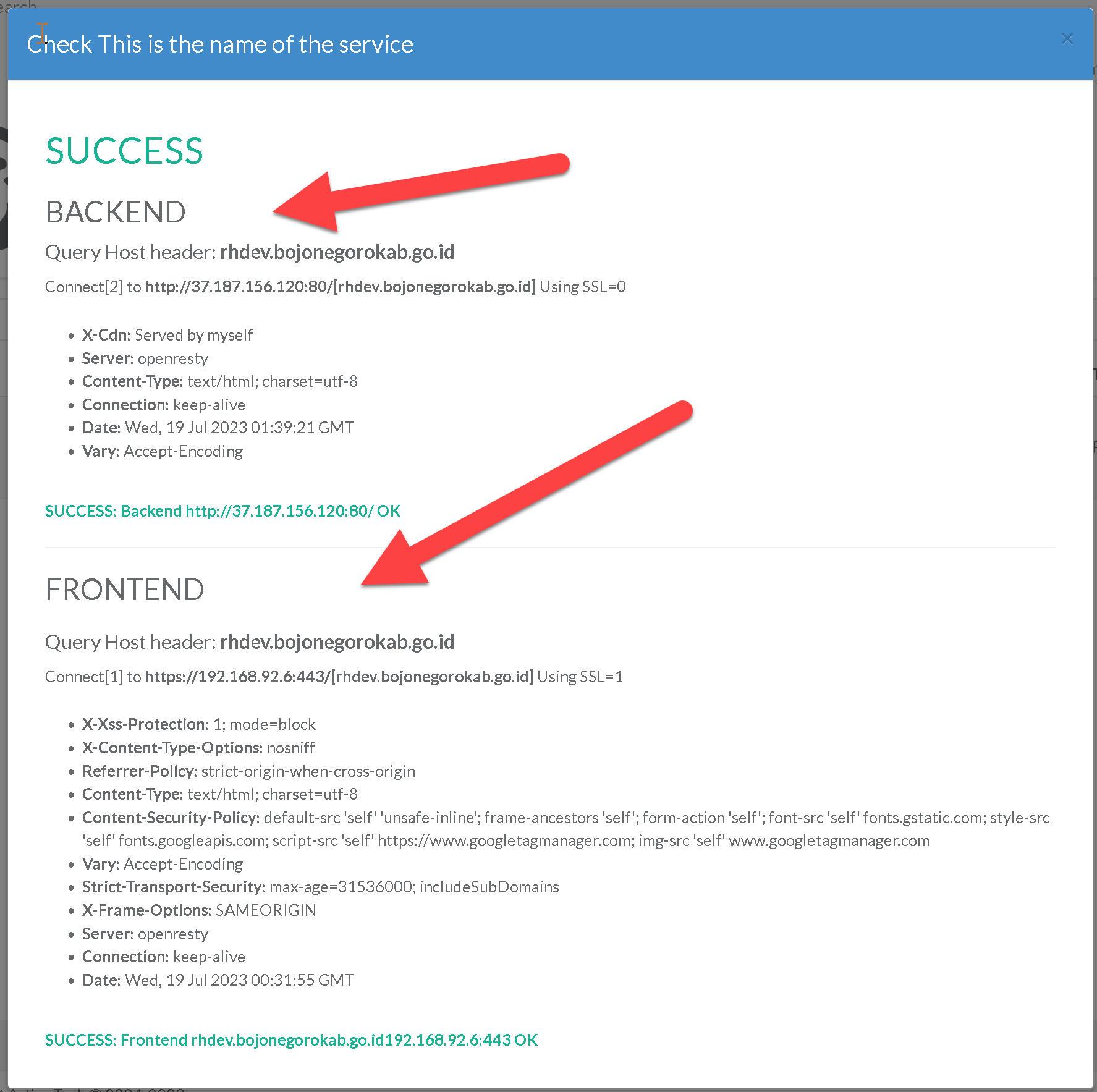 Check This is the name of the service

×

SUCCESS

BACKEND

Query Host header: rhdev.bojonegorokab.go.id

Connect[2] to http://37.187.156.120:80/[rhdev.bojonegorokab.go.id] Using SSL=0

- X-Cdn: Served by myself
- Server: openresty
- Content-Type: text/html; charset=utf-8
- Connection: keep-alive
- Date: Wed, 19 Jul 2023 01:39:21 GMT
- Vary: Accept-Encoding

SUCCESS: Backend http://37.187.156.120:80/ OK

FRONTEND

Query Host header: rhdev.bojonegorokab.go.id

Connect[1] to https://192.168.92.6:443/[rhdev.bojonegorokab.go.id] Using SSL=1

- X-Xss-Protection: 1; mode=block
- X-Content-Type-Options: nosniff
- Referrer-Policy: strict-origin-when-cross-origin
- Content-Type: text/html; charset=utf-8
- Content-Security-Policy: default-src 'self' 'unsafe-inline'; frame-ancestors 'self'; form-action 'self'; font-src 'self' fonts.gstatic.com; style-src 'self' fonts.googleapis.com; script-src 'self' https://www.googletagmanager.com; img-src 'self' www.googletagmanager.com
- Vary: Accept-Encoding
- Strict-Transport-Security: max-age=31536000; includeSubDomains
- X-Frame-Options: SAMEORIGIN
- Server: openresty
- Connection: keep-alive
- Date: Wed, 19 Jul 2023 00:31:55 GMT

SUCCESS: Frontend rhdev.bojonegorokab.go.id192.168.92.6:443 OK